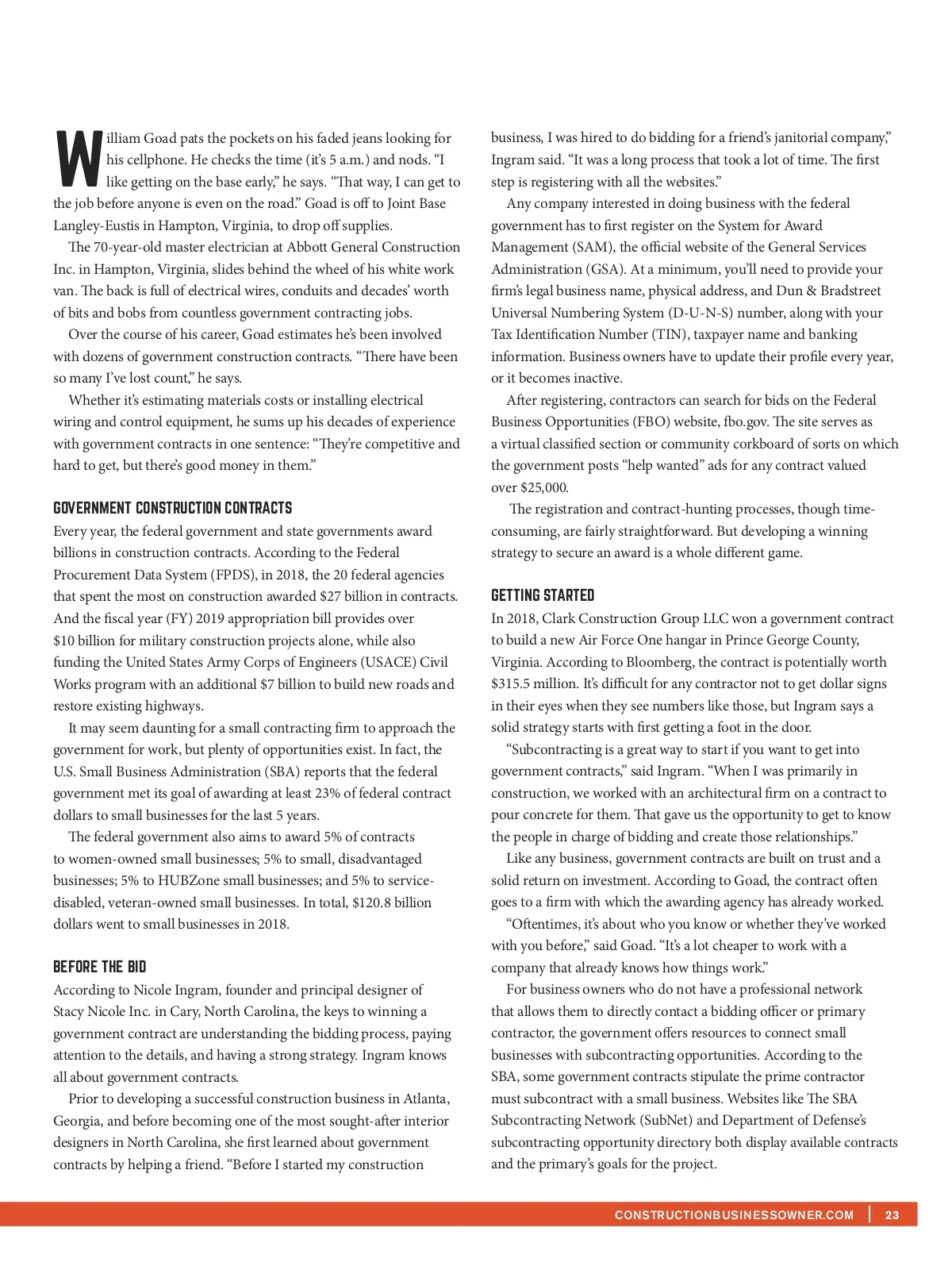 William Goad pats the pockets on his faded jeans looking for his cellphone. He checks the time (it's 5 a.m.) and nods. "I like getting on the base early," he says. "That way, I can get to the job before anyone is even on the road." Goad is off to Joint Base Langley-Eustis in Hampton, Virginia, to drop off supplies.

The 70-year-old master electrician at Abbott General Construction Inc. in Hampton, Virginia, slides behind the wheel of his white work van. The back is full of electrical wires, conduits and decades' worth of bits and bobs from countless government contracting jobs.

Over the course of his career, Goad estimates he's been involved with dozens of government construction contracts. "There have been so many I've lost count," he says.

Whether it's estimating materials costs or installing electrical wiring and control equipment, he sums up his decades of experience with government contracts in one sentence: "They're competitive and hard to get, but there's good money in them."

GOVERNMENT CONSTRUCTION CONTRACTS

Every year, the federal government and state governments award billions in construction contracts. According to the Federal Procurement Data System (FPDS), in 2018, the 20 federal agencies that spent the most on construction awarded $27 billion in contracts. And the fiscal year (FY) 2019 appropriation bill provides over $10 billion for military construction projects alone, while also funding the United States Army Corps of Engineers (USACE) Civil Works program with an additional $7 billion to build new roads and restore existing highways.

It may seem daunting for a small contracting firm to approach the government for work, but plenty of opportunities exist. In fact, the U.S. Small Business Administration (SBA) reports that the federal government met its goal of awarding at least 23% of federal contract dollars to small businesses for the last 5 years.

The federal government also aims to award 5% of contracts to women-owned small businesses; 5% to small, disadvantaged businesses; 5% to HUBZone small businesses; and 5% to service-disabled, veteran-owned small businesses. In total, $120.8 billion dollars went to small businesses in 2018.

BEFORE THE BID

According to Nicole Ingram, founder and principal designer of Stacy Nicole Inc. in Cary, North Carolina, the keys to winning a government contract are understanding the bidding process, paying attention to the details, and having a strong strategy. Ingram knows all about government contracts.

Prior to developing a successful construction business in Atlanta, Georgia, and before becoming one of the most sought-after interior designers in North Carolina, she first learned about government contracts by helping a friend. "Before I started my construction business, I was hired to do bidding for a friend's janitorial company," Ingram said. "It was a long process that took a lot of time. The first step is registering with all the websites."

Any company interested in doing business with the federal government has to first register on the System for Award Management (SAM), the official website of the General Services Administration (GSA). At a minimum, you'll need to provide your firm's legal business name, physical address, and Dun & Bradstreet Universal Numbering System (D-U-N-S) number, along with your Tax Identification Number (TIN), taxpayer name and banking information. Business owners have to update their profile every year, or it becomes inactive.

After registering, contractors can search for bids on the Federal Business Opportunities (FBO) website, fbo.gov. The site serves as a virtual classified section or community corkboard of sorts on which the government posts "help wanted" ads for any contract valued over $25,000.

The registration and contract-hunting processes, though time-consuming, are fairly straightforward. But developing a winning strategy to secure an award is a whole different game.

GETTING STARTED

In 2018, Clark Construction Group LLC won a government contract to build a new Air Force One hangar in Prince George County, Virginia. According to Bloomberg, the contract is potentially worth $315.5 million. It's difficult for any contractor not to get dollar signs in their eyes when they see numbers like those, but Ingram says a solid strategy starts with first getting a foot in the door.

"Subcontracting is a great way to start if you want to get into government contracts," said Ingram. "When I was primarily in construction, we worked with an architectural firm on a contract to pour concrete for them. That gave us the opportunity to get to know the people in charge of bidding and create those relationships."

Like any business, government contracts are built on trust and a solid return on investment. According to Goad, the contract often goes to a firm with which the awarding agency has already worked.

"Oftentimes, it's about who you know or whether they've worked with you before," said Goad. "It's a lot cheaper to work with a company that already knows how things work."

For business owners who do not have a professional network that allows them to directly contact a bidding officer or primary contractor, the government offers resources to connect small businesses with subcontracting opportunities. According to the SBA, some government contracts stipulate the prime contractor must subcontract with a small business. Websites like The SBA Subcontracting Network (SubNet) and Department of Defense's subcontracting opportunity directory both display available contracts and the primary's goals for the project.

CONSTRUCTIONBUSINESSOWNER.COM | 23